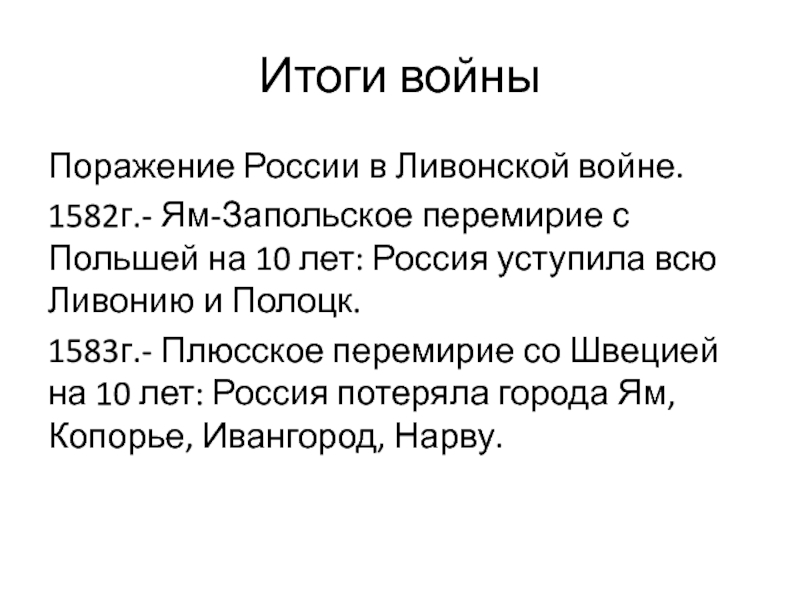 Итоги войны

Поражение России в Ливонской войне.

1582г.- Ям-Запольское перемирие с Польшей на 10 лет: Россия уступила всю Ливонию и Полоцк.

1583г.- Плюсское перемирие со Швецией на 10 лет: Россия потеряла города Ям, Копорье, Ивангород, Нарву.